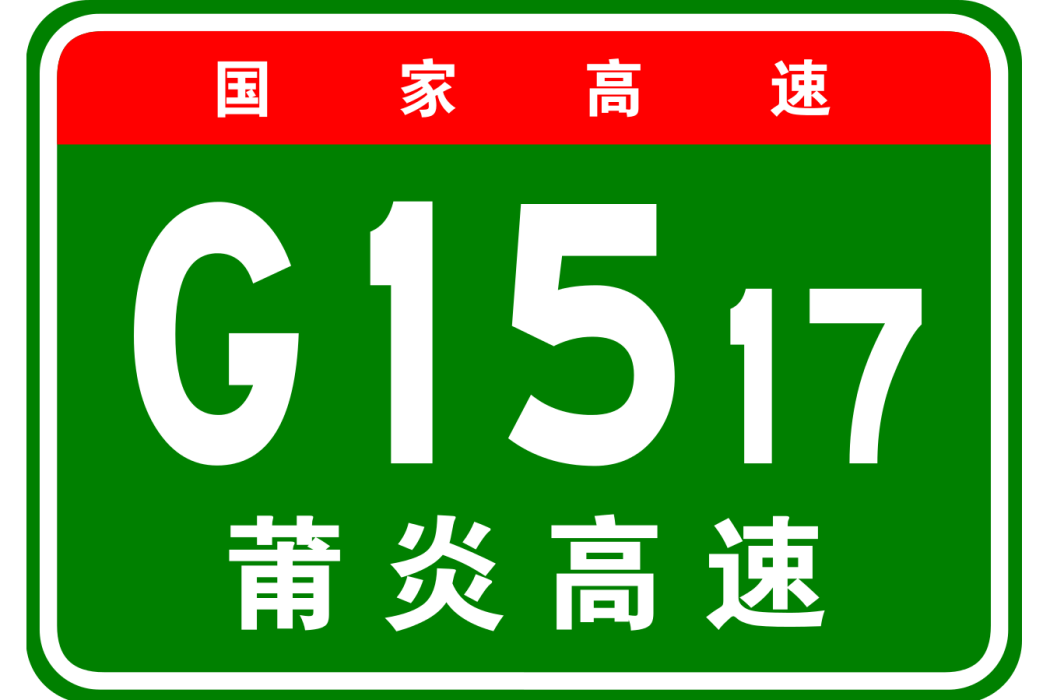 国家高速

G1517

莆炎高速